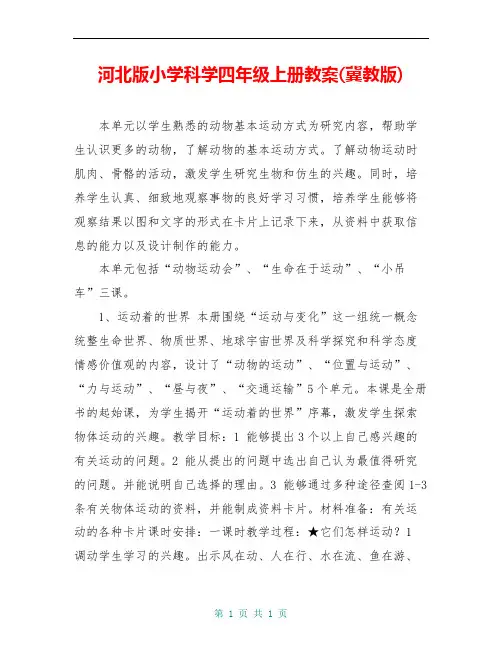 河北版小学科学四年级上册教案(冀教版)

本单元以学生熟悉的动物基本运动方式为研究内容，帮助学生认识更多的动物，了解动物的基本运动方式。了解动物运动时肌肉、骨骼的活动，激发学生研究生物和仿生的兴趣。同时，培养学生认真、细致地观察事物的良好学习习惯，培养学生能够将观察结果以图和文字的形式在卡片上记录下来，从资料中获取信息的能力以及设计制作的能力。

本单元包括“动物运动会”、“生命在于运动”、“小吊车”三课。

1、运动着的世界 本册围绕“运动与变化”这一组统一概念统整生命世界、物质世界、地球宇宙世界及科学探究和科学态度情感价值观的内容，设计了“动物的运动”、“位置与运动”、“力与运动”、“昼与夜”、“交通运输”5个单元。本课是全册书的起始课，为学生揭开“运动着的世界”序幕，激发学生探索物体运动的兴趣。教学目标：1 能够提出3个以上自己感兴趣的有关运动的问题。2 能从提出的问题中选出自己认为最值得研究的问题。并能说明自己选择的理由。3 能够通过多种途径查阅1-3条有关物体运动的资料，并能制成资料卡片。材料准备：有关运动的各种卡片课时安排：一课时教学过程：★它们怎样运动？1 调动学生学习的兴趣。出示风在动、人在行、水在流、鱼在游、

第 1 页 共 1 页